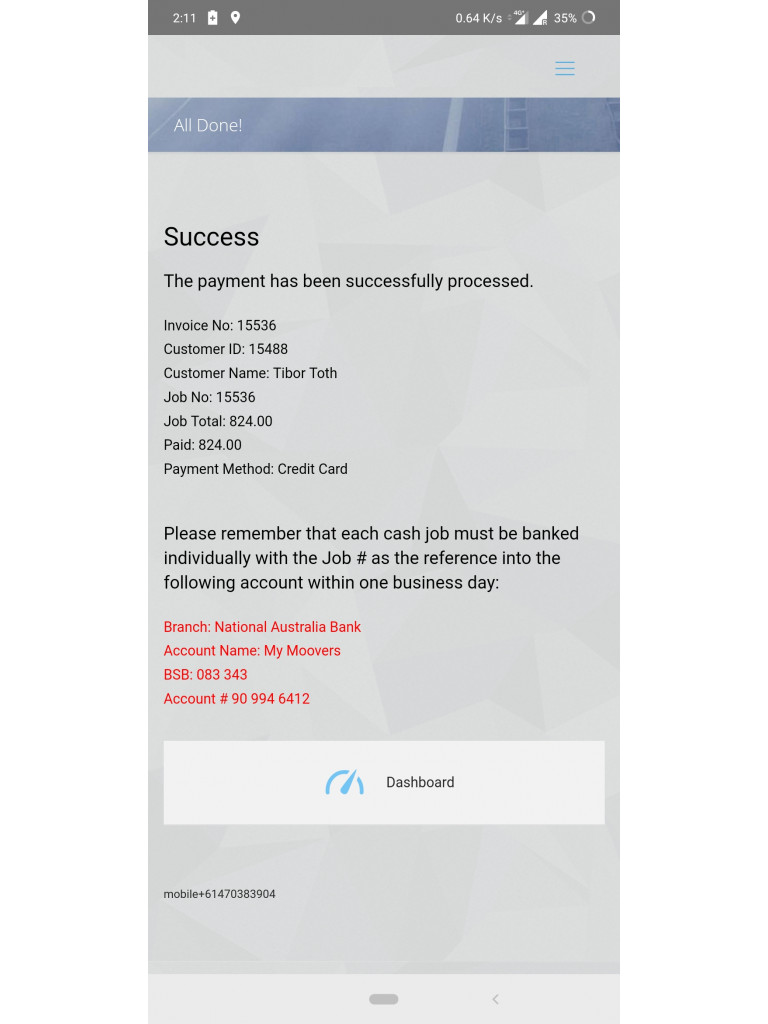 2:11 0.64 K/s 4G 35%

All Done!

Success

The payment has been successfully processed.

Invoice No: 15536
Customer ID: 15488
Customer Name: Tibor Toth
Job No: 15536
Job Total: 824.00
Paid: 824.00
Payment Method: Credit Card

Please remember that each cash job must be banked individually with the Job # as the reference into the following account within one business day:

Branch: National Australia Bank
Account Name: My Moovers
BSB: 083 343
Account # 90 994 6412

Dashboard

mobile+61470383904